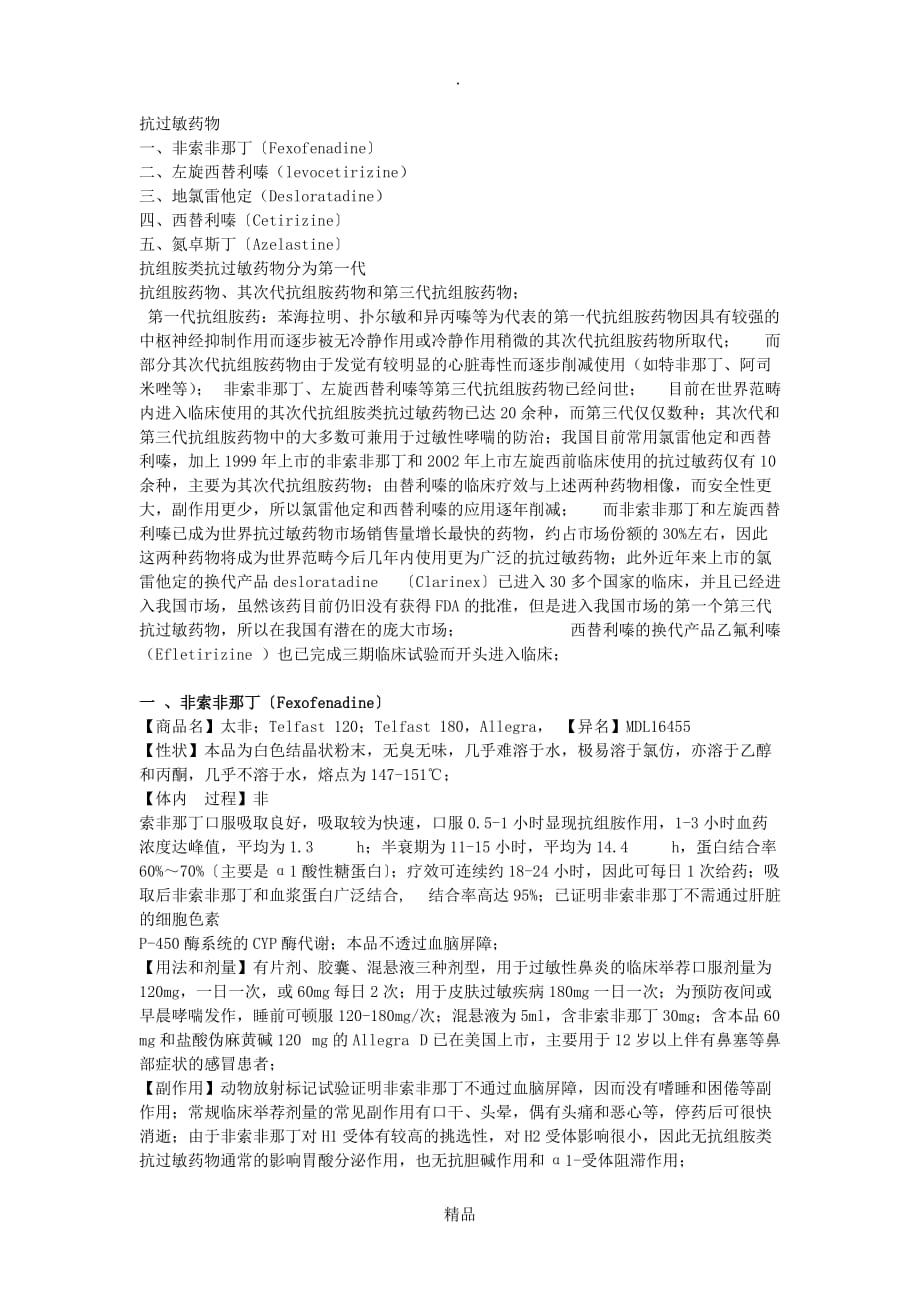 .

抗过敏药物
一、非索非那丁〔Fexofenadine〕
二、左旋西替利嗪（levocetirizine）
三、地氯雷他定（Desloratadine）
四、西替利嗪〔Cetirizine〕
五、氮卓斯丁〔Azelastine〕
抗组胺类抗过敏药物分为第一代
抗组胺药物、其次代抗组胺药物和第三代抗组胺药物；
第一代抗组胺药：苯海拉明、扑尔敏和异丙嗪等为代表的第一代抗组胺药物因具有较强的中枢神经抑制作用而逐步被无冷静作用或冷静作用稍微的其次代抗组胺药物所取代； 而部分其次代抗组胺药物由于发觉有较明显的心脏毒性而逐步削减使用（如特非那丁、阿司米唑等）； 非索非那丁、左旋西替利嗪等第三代抗组胺药物已经问世； 目前在世界范畴内进入临床使用的其次代抗组胺类抗过敏药物已达 20 余种，而第三代仅仅数种；其次代和第三代抗组胺药物中的大多数可兼用于过敏性哮喘的防治；我国目前常用氯雷他定和西替利嗪，加上 1999 年上市的非索非那丁和 2002 年上市左旋西前临床使用的抗过敏药仅有 10 余种，主要为其次代抗组胺药物；由替利嗪的临床疗效与上述两种药物相像，而安全性更大，副作用更少，所以氯雷他定和西替利嗪的应用逐年削减； 而非索非那丁和左旋西替利嗪已成为世界抗过敏药物市场销售量增长最快的药物，约占市场份额的 30%左右，因此这两种药物将成为世界范畴今后几年内使用更为广泛的抗过敏药物；此外近年来上市的氯雷他定的换代产品 desloratadine 〔Clarinex〕已进入 30 多个国家的临床，并且已经进入我国市场，虽然该药目前仍旧没有获得 FDA 的批准，但是进入我国市场的第一个第三代抗过敏药物，所以在我国有潜在的庞大市场； 西替利嗪的换代产品乙氟利嗪（Efletirizine ）也已完成三期临床试验而开头进入临床；

一 、非索非那丁〔Fexofenadine〕
【商品名】太非；Telfast 120；Telfast 180，Allegra， 【异名】MDL16455
【性状】本品为白色结晶状粉末，无臭无味，几乎难溶于水，极易溶于氯仿，亦溶于乙醇和丙酮，几乎不溶于水，熔点为 147-151℃；
【体内 过程】非
索非那丁口服吸取良好，吸取较为快速，口服 0.5-1 小时显现抗组胺作用，1-3 小时血药浓度达峰值，平均为 1.3 h；半衰期为 11-15 小时，平均为 14.4 h，蛋白结合率 60%～70%〔主要是 α1 酸性糖蛋白〕；疗效可连续约 18-24 小时，因此可每日 1 次给药；吸取后非索非那丁和血浆蛋白广泛结合， 结合率高达 95%；已证明非索非那丁不需通过肝脏的细胞色素
P-450 酶系统的 CYP 酶代谢；本品不透过血脑屏障；
【用法和剂量】有片剂、胶囊、混悬液三种剂型，用于过敏性鼻炎的临床举荐口服剂量为 120mg，一日一次，或 60mg 每日 2 次；用于皮肤过敏疾病 180mg 一日一次；为预防夜间或早晨哮喘发作，睡前可顿服 120-180mg/次；混悬液为 5ml，含非索非那丁 30mg；含本品 60 mg 和盐酸伪麻黄碱 120 mg 的 Allegra D 已在美国上市，主要用于 12 岁以上伴有鼻塞等鼻部症状的感冒患者；
【副作用】动物放射标记试验证明非索非那丁不通过血脑屏障，因而没有嗜睡和困倦等副作用；常规临床举荐剂量的常见副作用有口干、头晕，偶有头痛和恶心等，停药后可很快消逝；由于非索非那丁对 H1 受体有较高的挑选性，对 H2 受体影响很小，因此无抗组胺类抗过敏药物通常的影响胃酸分泌作用，也无抗胆碱作用和 α1-受体阻滞作用；

精品